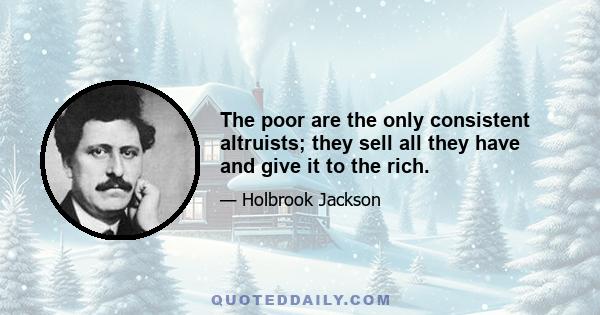 The poor are the only consistent altruists; they sell all they have and give it to the rich.

— Holbrook Jackson

QUOTEDDAILY.COM